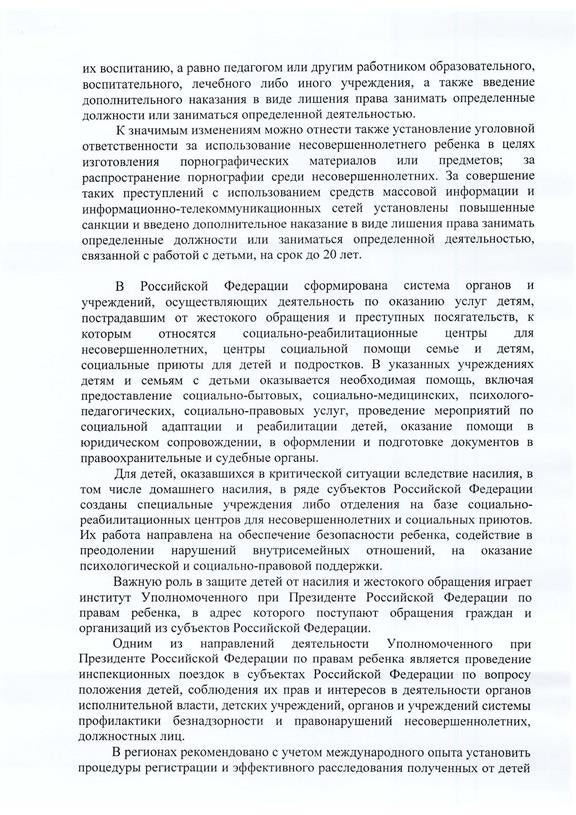 их воспитанию, а равно педагогом или другим работником образовательного, воспитательного, лечебного либо иного учреждения, а также введение дополнительного наказания в виде лишения права занимать определенные должности или заниматься определенной деятельностью.

К значимым изменениям можно отнести также установление уголовной ответственности за использование несовершеннолетнего ребенка в целях изготовления порнографических материалов или предметов; за распространение порнографии среди несовершеннолетних. За совершение таких преступлений с использованием средств массовой информации и информационно-телекоммуникационных сетей установлены повышенные санкции и введено дополнительное наказание в виде лишения права занимать определенные должности или заниматься определенной деятельностью, связанной с работой с детьми, на срок до 20 лет.

В Российской Федерации сформирована система органов и учреждений, осуществляющих деятельность по оказанию услуг детям, пострадавшим от жестокого обращения и преступных посягательств, к которым относятся социально-реабилитационные центры для несовершеннолетних, центры социальной помощи семье и детям, социальные приюты для детей и подростков. В указанных учреждениях детям и семьям с детьми оказывается необходимая помощь, включая предоставление социально-бытовых, социально-медицинских, психолого-педагогических, социально-правовых услуг, проведение мероприятий по социальной адаптации и реабилитации детей, оказание помощи в юридическом сопровождении, в оформлении и подготовке документов в правоохранительные и судебные органы.

Для детей, оказавшихся в критической ситуации вследствие насилия, в том числе домашнего насилия, в ряде субъектов Российской Федерации созданы специальные учреждения либо отделения на базе социально-реабилитационных центров для несовершеннолетних и социальных приютов. Их работа направлена на обеспечение безопасности ребенка, содействие в преодолении нарушений внутрисемейных отношений, на оказание психологической и социально-правовой поддержки.

Важную роль в защите детей от насилия и жестокого обращения играет институт Уполномоченного при Президенте Российской Федерации по правам ребенка, в адрес которого поступают обращения граждан и организаций из субъектов Российской Федерации.

Одним из направлений деятельности Уполномоченного при Президенте Российской Федерации по правам ребенка является проведение инспекционных поездок в субъектах Российской Федерации по вопросу положения детей, соблюдения их прав и интересов в деятельности органов исполнительной власти, детских учреждений, органов и учреждений системы профилактики безнадзорности и правонарушений несовершеннолетних, должностных лиц.

В регионах рекомендовано с учетом международного опыта установить процедуры регистрации и эффективного расследования полученных от детей